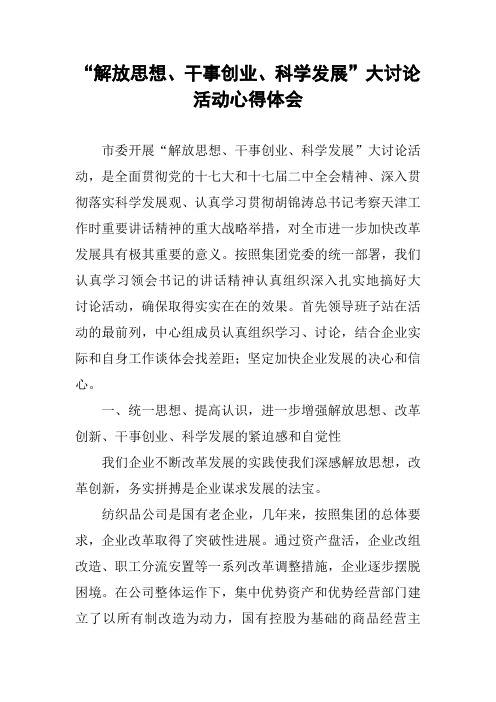 “解放思想、干事创业、科学发展”大讨论活动心得体会

市委开展“解放思想、干事创业、科学发展”大讨论活动，是全面贯彻党的十七大和十七届二中全会精神、深入贯彻落实科学发展观、认真学习贯彻胡锦涛总书记考察天津工作时重要讲话精神的重大战略举措，对全市进一步加快改革发展具有极其重要的意义。按照集团党委的统一部署，我们认真学习领会书记的讲话精神认真组织深入扎实地搞好大讨论活动，确保取得实实在在的效果。首先领导班子站在活动的最前列，中心组成员认真组织学习、讨论，结合企业实际和自身工作谈体会找差距；坚定加快企业发展的决心和信心。

一、统一思想、提高认识，进一步增强解放思想、改革创新、干事创业、科学发展的紧迫感和自觉性

我们企业不断改革发展的实践使我们深感解放思想，改革创新，务实拼搏是企业谋求发展的法宝。

纺织品公司是国有老企业，几年来，按照集团的总体要求，企业改革取得了突破性进展。通过资产盘活，企业改组改造、职工分流安置等一系列改革调整措施，企业逐步摆脱困境。在公司整体运作下，集中优势资产和优势经营部门建立了以所有制改造为动力，国有控股为基础的商品经营主